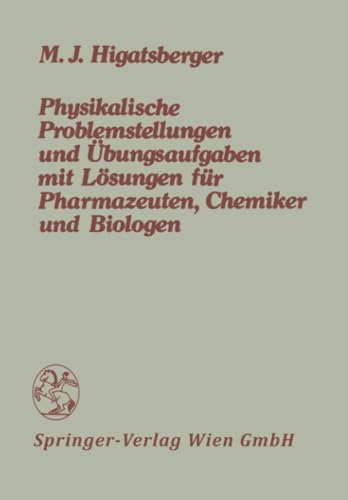 M. J. Higatsberger

Physikalische Problemstellungen und Übungsaufgaben mit Lösungen für Pharmazeuten, Chemiker und Biologen

Springer-Verlag Wien GmbH